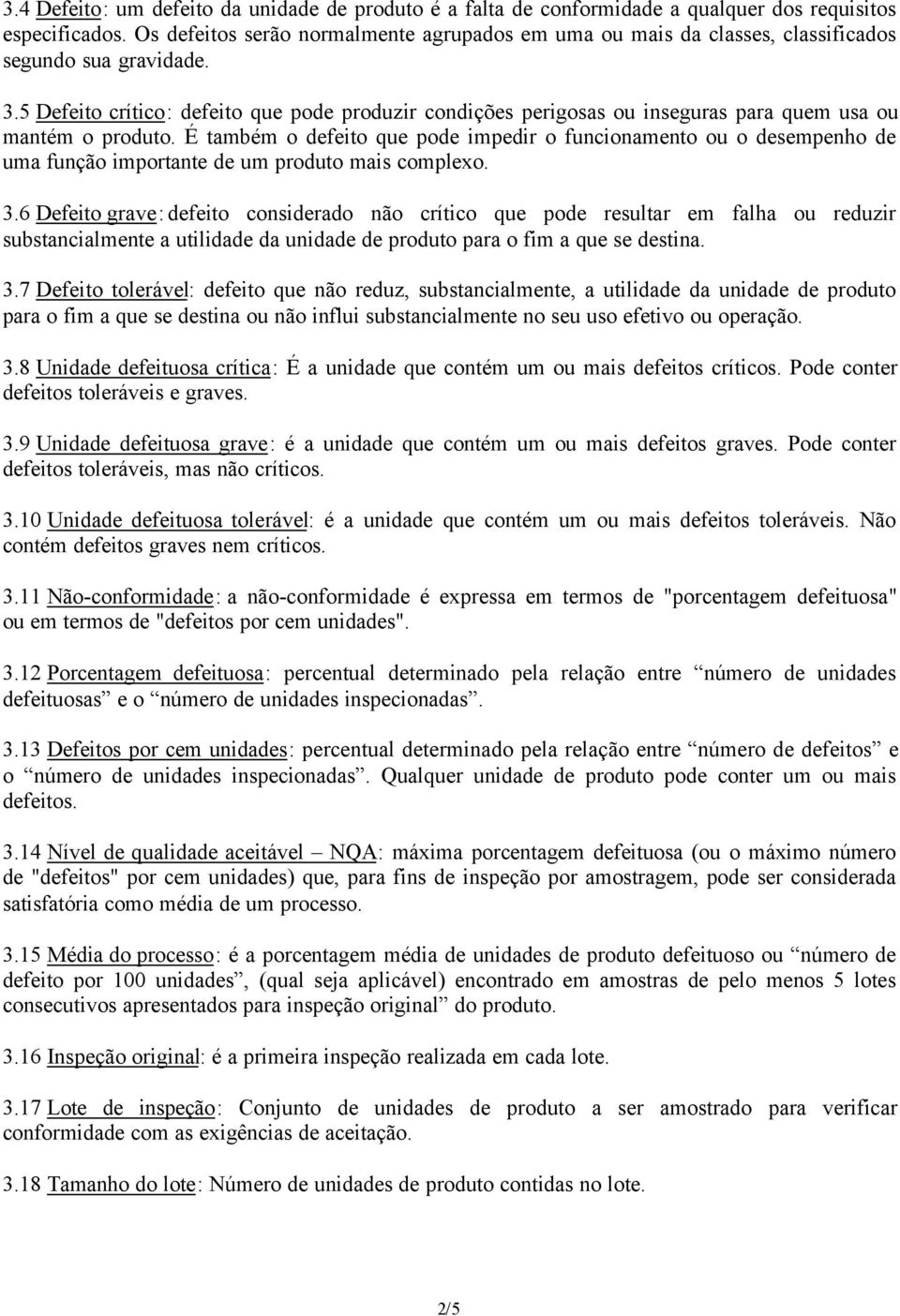 3.4 Defeito: um defeito da unidade de produto é a falta de conformidade a qualquer dos requisitos especificados. Os defeitos serão normalmente agrupados em uma ou mais da classes, classificados segundo sua gravidade.

3.5 Defeito crítico: defeito que pode produzir condições perigosas ou inseguras para quem usa ou mantém o produto. É também o defeito que pode impedir o funcionamento ou o desempenho de uma função importante de um produto mais complexo.

3.6 Defeito grave: defeito considerado não crítico que pode resultar em falha ou reduzir substancialmente a utilidade da unidade de produto para o fim a que se destina.

3.7 Defeito tolerável: defeito que não reduz, substancialmente, a utilidade da unidade de produto para o fim a que se destina ou não influi substancialmente no seu uso efetivo ou operação.

3.8 Unidade defeituosa crítica: É a unidade que contém um ou mais defeitos críticos. Pode conter defeitos toleráveis e graves.

3.9 Unidade defeituosa grave: é a unidade que contém um ou mais defeitos graves. Pode conter defeitos toleráveis, mas não críticos.

3.10 Unidade defeituosa tolerável: é a unidade que contém um ou mais defeitos toleráveis. Não contém defeitos graves nem críticos.

3.11 Não-conformidade: a não-conformidade é expressa em termos de "porcentagem defeituosa" ou em termos de "defeitos por cem unidades".

3.12 Porcentagem defeituosa: percentual determinado pela relação entre “número de unidades defeituosas” e o “número de unidades inspecionadas”.

3.13 Defeitos por cem unidades: percentual determinado pela relação entre “número de defeitos” e o “número de unidades inspecionadas”. Qualquer unidade de produto pode conter um ou mais defeitos.

3.14 Nível de qualidade aceitável – NQA: máxima porcentagem defeituosa (ou o máximo número de "defeitos" por cem unidades) que, para fins de inspeção por amostragem, pode ser considerada satisfatória como média de um processo.

3.15 Média do processo: é a porcentagem média de unidades de produto defeituoso ou “número de defeito por 100 unidades”, (qual seja aplicável) encontrado em amostras de pelo menos 5 lotes consecutivos apresentados para inspeção original” do produto.

3.16 Inspeção original: é a primeira inspeção realizada em cada lote.

3.17 Lote de inspeção: Conjunto de unidades de produto a ser amostrado para verificar conformidade com as exigências de aceitação.

3.18 Tamanho do lote: Número de unidades de produto contidas no lote.

2/5